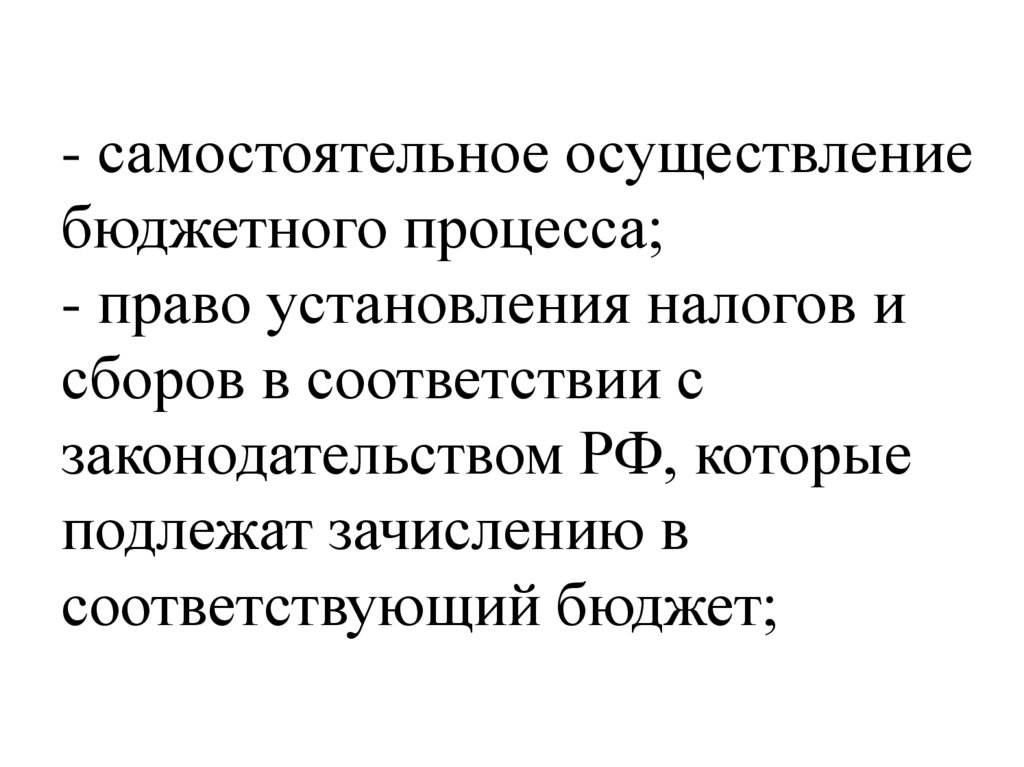 - самостоятельное осуществление бюджетного процесса;
- право установления налогов и сборов в соответствии с законодательством РФ, которые подлежат зачислению в соответствующий бюджет;